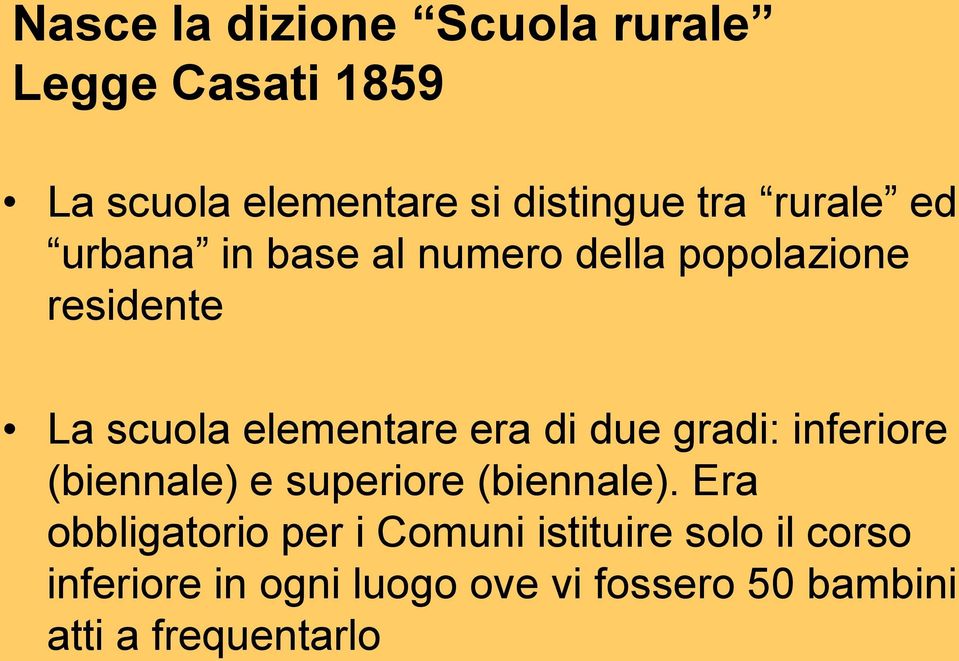 Nasce la dizione “Scuola rurale”
Legge Casati 1859

• La scuola elementare si distingue tra “rurale” ed “urbana” in base al numero della popolazione residente

• La scuola elementare era di due gradi: inferiore (biennale) e superiore (biennale). Era obbligatorio per i Comuni istituire solo il corso inferiore in ogni luogo ove vi fossero 50 bambini atti a frequentarlo